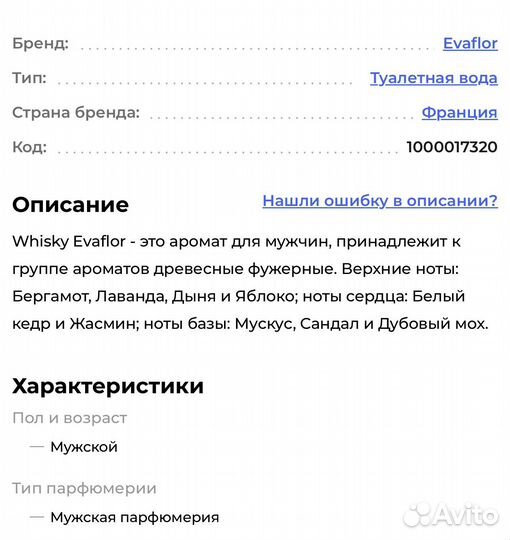 Бренд: Evaflor

Тип: Туалетная вода

Страна бренда: Франция

Код: 1000017320

Описание

Нашли ошибку в описании?

Whisky Evaflor - это аромат для мужчин, принадлежит к группе ароматов древесные фужерные. Верхние ноты: Бергамот, Лаванда, Дыня и Яблоко; ноты сердца: Белый кедр и Жасмин; ноты базы: Мускус, Сандал и Дубовый мох.

Характеристики

Пол и возраст

— Мужской

Тип парфюмерии

— Мужская парфюмерия

Avito